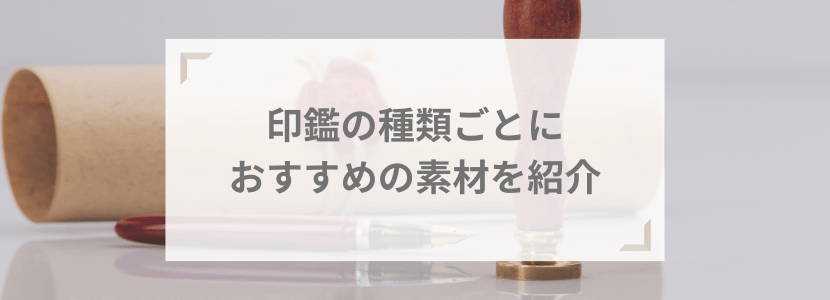 印鑑の種類ごとに
おすすめの素材を紹介